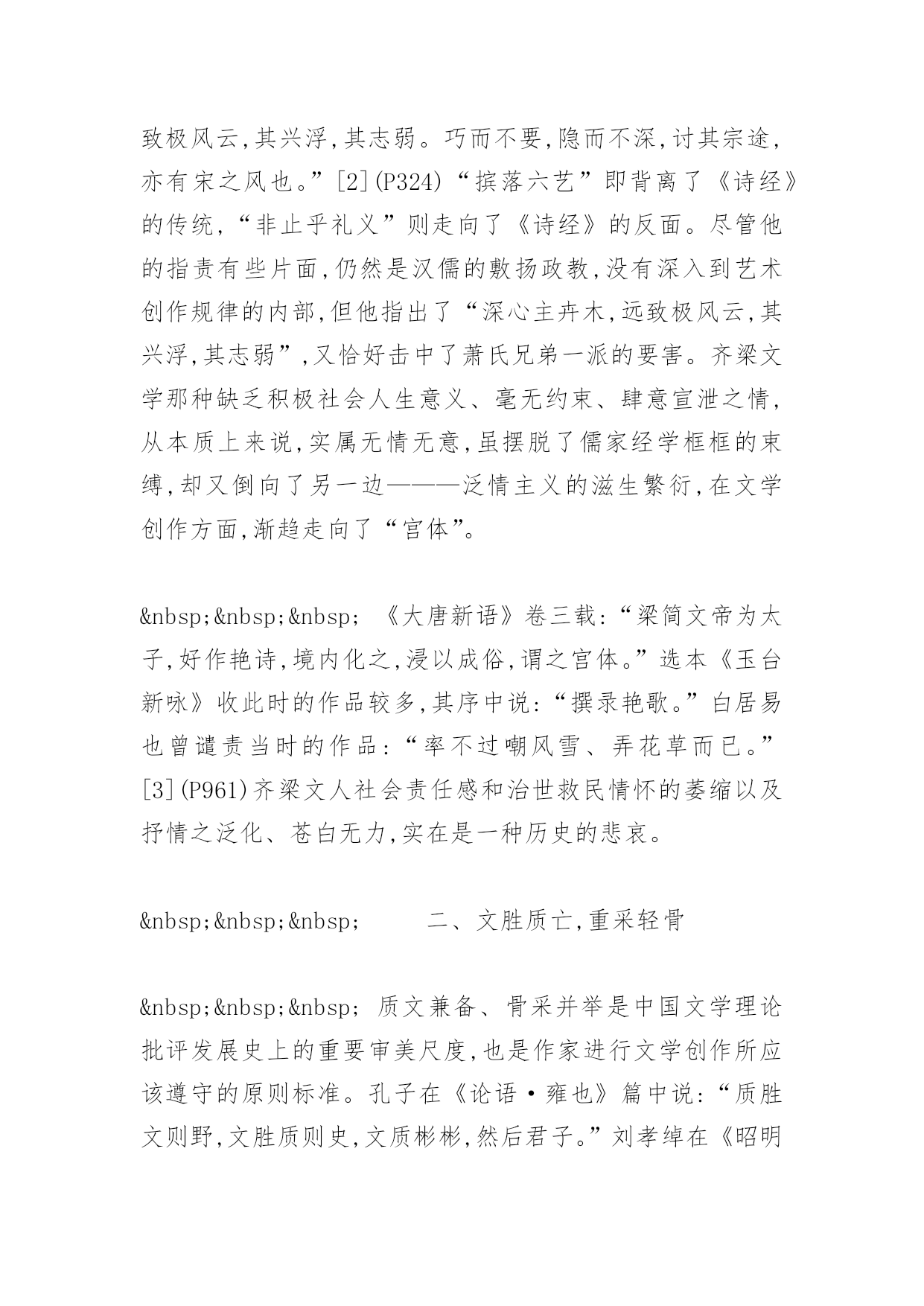 致极风云,其兴浮,其志弱。巧而不要,隐而不深,讨其宗途,亦有宋之风也。”[2](P324)“摈落六艺”即背离了《诗经》的传统,“非止乎礼义”则走向了《诗经》的反面。尽管他的指责有些片面,仍然是汉儒的敷扬政教,没有深入到艺术创作规律的内部,但他指出了“深心主卉木,远致极风云,其兴浮,其志弱”,又恰好击中了萧氏兄弟一派的要害。齐梁文学那种缺乏积极社会人生意义、毫无约束、肆意宣泄之情,从本质上来说,实属无情无意,虽摆脱了儒家经学框框的束缚,却又倒向了另一边———泛情主义的滋生繁衍,在文学创作方面,渐趋走向了“宫体”。

&nbsp;&nbsp;&nbsp; 《大唐新语》卷三载:“梁简文帝为太子,好作艳诗,境内化之,浸以成俗,谓之宫体。”选本《玉台新咏》收此时的作品较多,其序中说:“撰录艳歌。”白居易也曾谴责当时的作品:“率不过嘲风雪、弄花草而已。”[3](P961)齐梁文人社会责任感和治世救民情怀的萎缩以及抒情之泛化、苍白无力,实在是一种历史的悲哀。

&nbsp;&nbsp;&nbsp; 二、文胜质亡,重采轻骨

&nbsp;&nbsp;&nbsp; 质文兼备、骨采并举是中国文学理论批评发展史上的重要审美尺度,也是作家进行文学创作所应该遵守的原则标准。孔子在《论语·雍也》篇中说:“质胜文则野,文胜质则史,文质彬彬,然后君子。”刘孝绰在《昭明